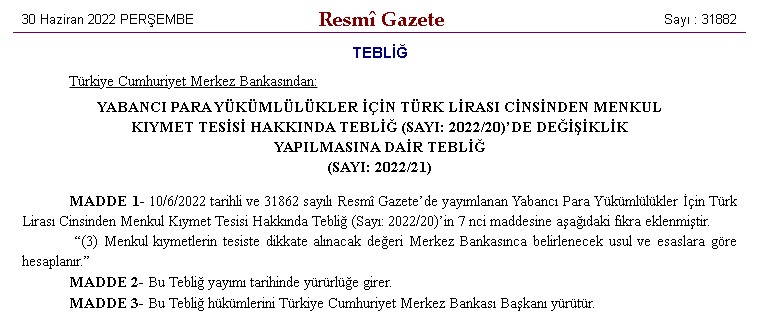 30 Haziran 2022 PERŞEMBE

Resmî Gazete

Sayı : 31882

TEBLİĞ

Türkiye Cumhuriyet Merkez Bankasından:

YABANCI PARA YÜKÜMLÜLÜKLER İÇİN TÜRK LİRASI CİNSİNDEN MENKUL KIYMET TESİSİ HAKKINDA TEBLİĞ (SAYI: 2022/20)'DE DEĞİŞİKLİK YAPILMASINA DAİR TEBLİĞ (SAYI: 2022/21)

MADDE 1- 10/6/2022 tarihli ve 31862 sayılı Resmî Gazete'de yayımlanan Yabancı Para Yükümlülükler İçin Türk Lirası Cinsinden Menkul Kıymet Tesisi Hakkında Tebliğ (Sayı: 2022/20)'in 7 nci maddesine aşağıdaki fıkra eklenmiştir.

"(3) Menkul kıymetlerin tesiste dikkate alınacak değeri Merkez Bankasınca belirlenecek usul ve esaslara göre hesaplanır."

MADDE 2- Bu Tebliğ yayımı tarihinde yürürlüğe girer.

MADDE 3- Bu Tebliğ hükümlerini Türkiye Cumhuriyet Merkez Bankası Başkanı yürütür.